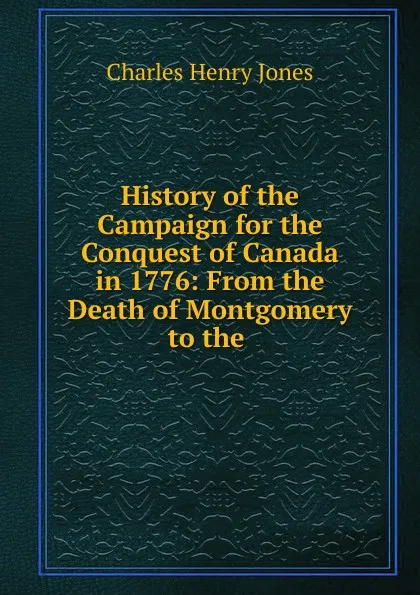 Charles Henry Jones

History of the Campaign for the Conquest of Canada in 1776: From the Death of Montgomery to the